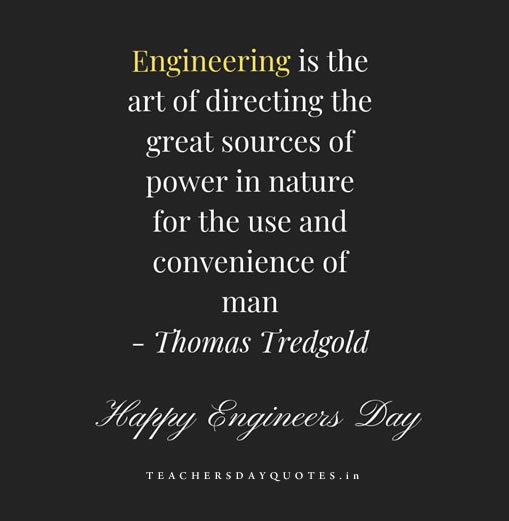 Engineering is the art of directing the great sources of power in nature for the use and convenience of man
– Thomas Tredgold

Happy Engineers Day

TEACHERSDAYQUOTES.in